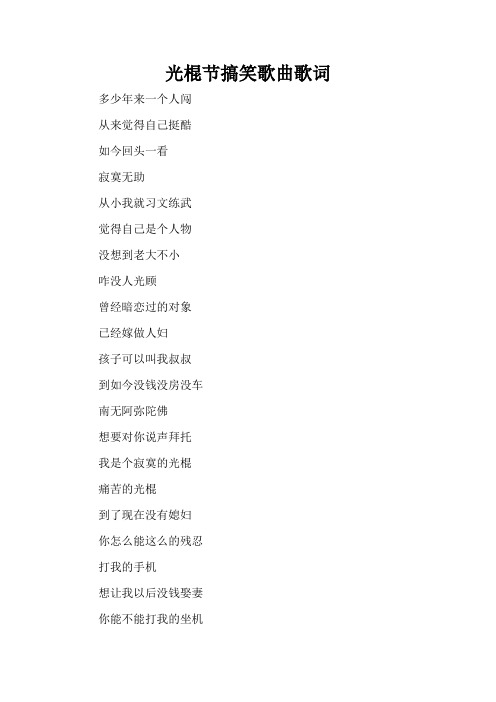 光棍节搞笑歌曲歌词

多少年来一个人闯

从来觉得自己挺酷

如今回头一看

寂寞无助

从小我就习文练武

觉得自己是个人物

没想到老大不小

咋没人光顾

曾经暗恋过的对象

已经嫁做人妇

孩子可以叫我叔叔

到如今没钱没房没车

南无阿弥陀佛

想要对你说声拜托

我是个寂寞的光棍

痛苦的光棍

到了现在没有媳妇

你怎么能这么的残忍

打我的手机

想让我以后没钱娶妻

你能不能打我的坐机